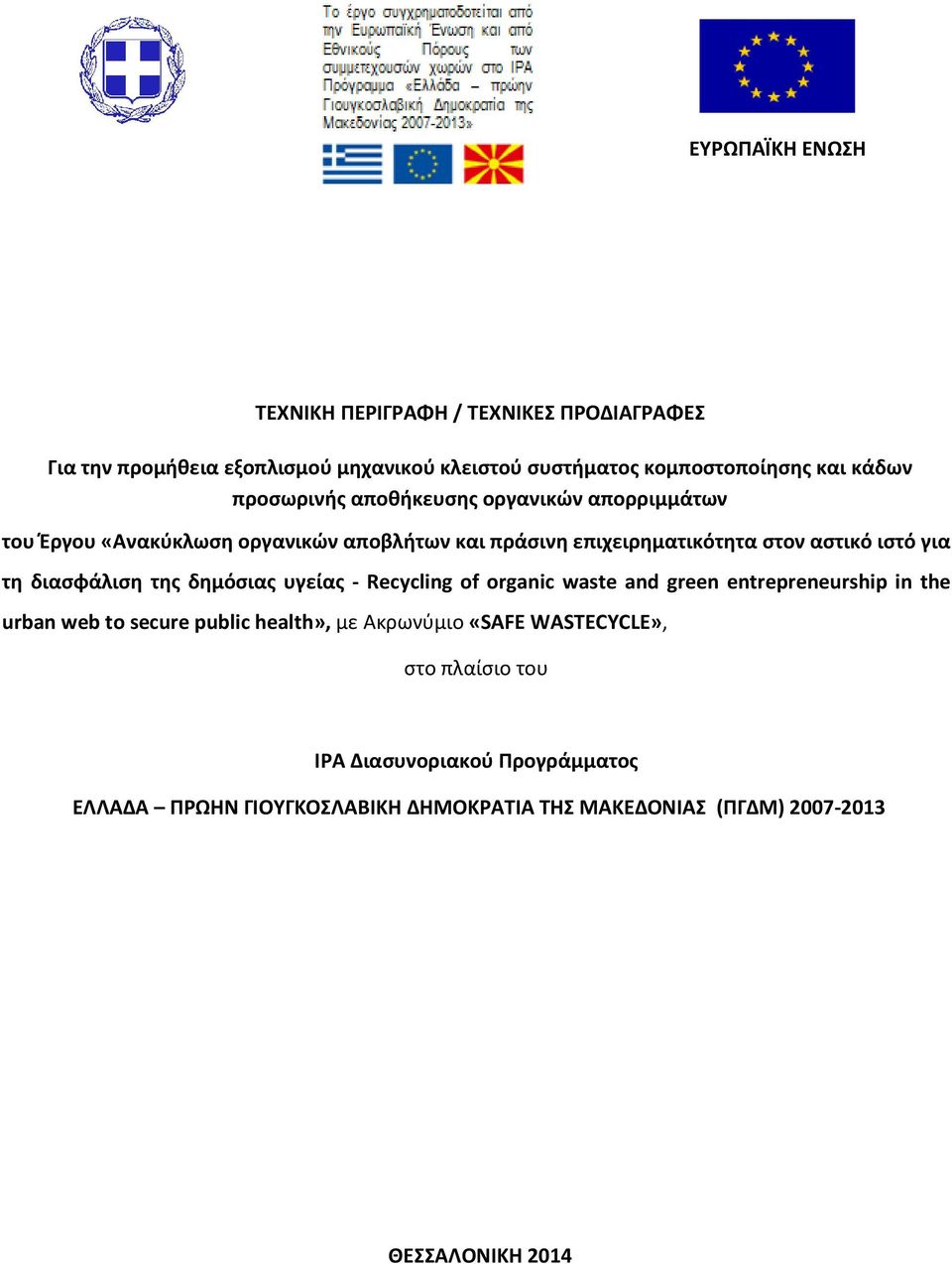 Το έργο συγχρηματοδοτείται από την Ευρωπαϊκή Ένωση και από Εθνικούς Πόρους των συμμετεχουσών χωρών στο IPA Πρόγραμμα «Ελλάδα – πρώην Γιουγκοσλαβική Δημοκρατία της Μακεδονίας 2007-2013»

ΕΥΡΩΠΑΪΚΗ ΕΝΩΣΗ

ΤΕΧΝΙΚΗ ΠΕΡΙΓΡΑΦΗ / ΤΕΧΝΙΚΕΣ ΠΡΟΔΙΑΓΡΑΦΕΣ

Για την προμήθεια εξοπλισμού μηχανικού κλειστού συστήματος κομποστοποίησης και κάδων προσωρινής αποθήκευσης οργανικών απορριμμάτων

του Έργου «Ανακύκλωση οργανικών αποβλήτων και πράσινη επιχειρηματικότητα στον αστικό ιστό για τη διασφάλιση της δημόσιας υγείας - Recycling of organic waste and green entrepreneurship in the urban web to secure public health», με Ακρωνύμιο «SAFE WASTECYCLE»,

στο πλαίσιο του

IPA Διασυνοριακού Προγράμματος

ΕΛΛΑΔΑ – ΠΡΩΗΝ ΓΙΟΥΓΚΟΣΛΑΒΙΚΗ ΔΗΜΟΚΡΑΤΙΑ ΤΗΣ ΜΑΚΕΔΟΝΙΑΣ (ΠΓΔΜ) 2007-2013

ΘΕΣΣΑΛΟΝΙΚΗ 2014